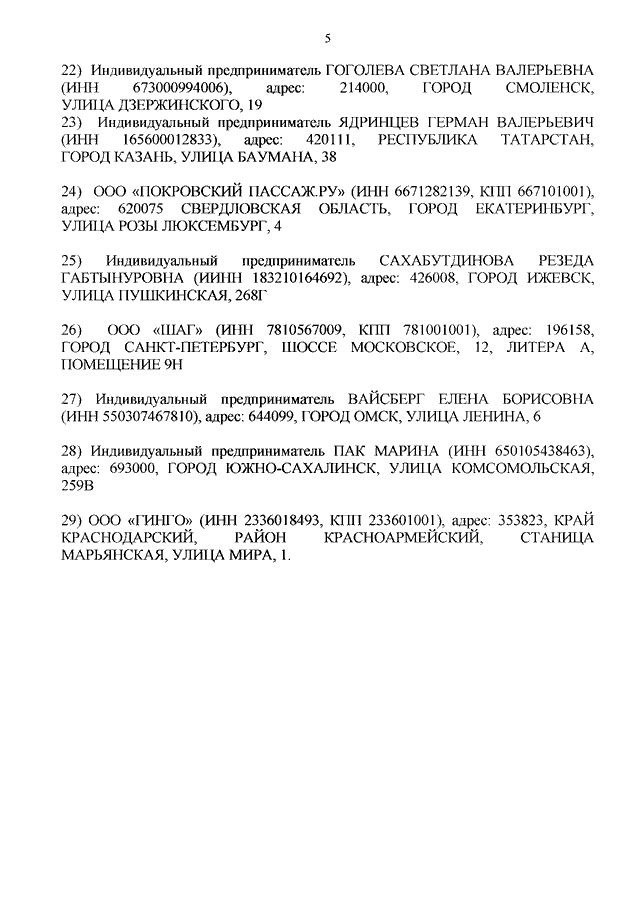 5

22) Индивидуальный предприниматель ГОГОЛЕВА СВЕТЛАНА ВАЛЕРЬЕВНА (ИНН 673000994006), адрес: 214000, ГОРОД СМОЛЕНСК, УЛИЦА ДЗЕРЖИНСКОГО, 19
23) Индивидуальный предприниматель ЯДРИНЦЕВ ГЕРМАН ВАЛЕРЬЕВИЧ (ИНН 165600012833), адрес: 420111, РЕСПУБЛИКА ТАТАРСТАН, ГОРОД КАЗАНЬ, УЛИЦА БАУМАНА, 38

24) ООО «ПОКРОВСКИЙ ПАССАЖ.РУ» (ИНН 6671282139, КПП 667101001), адрес: 620075 СВЕРДЛОВСКАЯ ОБЛАСТЬ, ГОРОД ЕКАТЕРИНБУРГ, УЛИЦА РОЗЫ ЛЮКСЕМБУРГ, 4

25) Индивидуальный предприниматель САХАБУТДИНОВА РЕЗЕДА ГАБТЫНУРОВНА (ИИНН 183210164692), адрес: 426008, ГОРОД ИЖЕВСК, УЛИЦА ПУШКИНСКАЯ, 268Г

26) ООО «ШАГ» (ИНН 7810567009, КПП 781001001), адрес: 196158, ГОРОД САНКТ-ПЕТЕРБУРГ, ШОССЕ МОСКОВСКОЕ, 12, ЛИТЕРА А, ПОМЕЩЕНИЕ 9Н

27) Индивидуальный предприниматель ВАЙСБЕРГ ЕЛЕНА БОРИСОВНА (ИНН 550307467810), адрес: 644099, ГОРОД ОМСК, УЛИЦА ЛЕНИНА, 6

28) Индивидуальный предприниматель ПАК МАРИНА (ИНН 650105438463), адрес: 693000, ГОРОД ЮЖНО-САХАЛИНСК, УЛИЦА КОМСОМОЛЬСКАЯ, 259В

29) ООО «ГИНГО» (ИНН 2336018493, КПП 233601001), адрес: 353823, КРАЙ КРАСНОДАРСКИЙ, РАЙОН КРАСНОАРМЕЙСКИЙ, СТАНИЦА МАРЬЯНСКАЯ, УЛИЦА МИРА, 1.